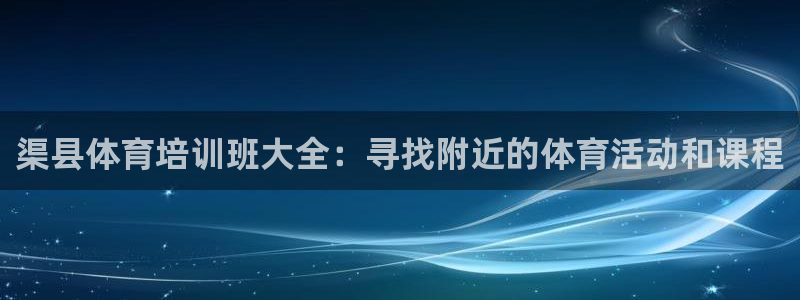 渠县体育培训班大全：寻找附近的体育活动和课程